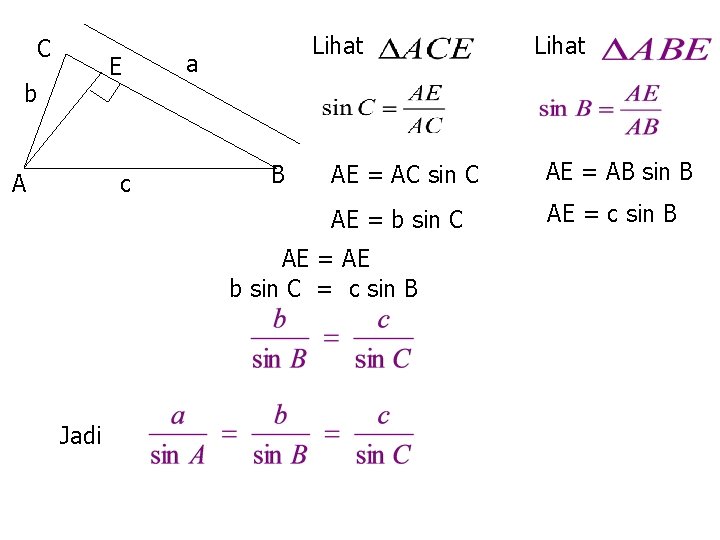 C
E
a
b
A
c
B

Lihat $\Delta ACE$

$\sin C = \frac{AE}{AC}$

AE = AC sin C

AE = b sin C

Lihat $\Delta ABE$

$\sin B = \frac{AE}{AB}$

AE = AB sin B

AE = c sin B

AE = AE

b sin C = c sin B

$\frac{b}{\sin B} = \frac{c}{\sin C}$

Jadi $\frac{a}{\sin A} = \frac{b}{\sin B} = \frac{c}{\sin C}$